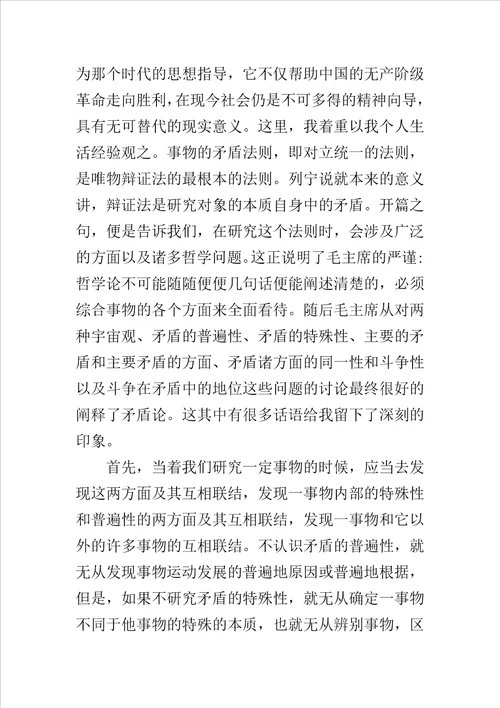 为那个时代的思想指导，它不仅帮助中国的无产阶级革命走向胜利，在现今社会仍是不可多得的精神向导，具有无可替代的现实意义。这里，我着重以我个人生活经验观之。事物的矛盾法则，即对立统一的法则，是唯物辩证法的最根本的法则。列宁说就本来的意义讲，辩证法是研究对象的本质自身中的矛盾。开篇之句，便是告诉我们，在研究这个法则时，会涉及广泛的方面以及诸多哲学问题。这正说明了毛主席的严谨：哲学论不可能随随便便几句话便能阐述清楚的，必须综合事物的各个方面来全面看待。随后毛主席从对两种宇宙观、矛盾的普遍性、矛盾的特殊性、主要的矛盾和主要矛盾的方面、矛盾诸方面的同一性和斗争性以及斗争在矛盾中的地位这些问题的讨论最终很好的阐释了矛盾论。这其中有很多话语给我留下了深刻的印象。

首先，当着我们研究一定事物的时候，应当去发现这两方面及其互相联结，发现一事物内部的特殊性和普遍性的两方面及其互相联结，发现一事物和它以外的许多事物的互相联结。不认识矛盾的普遍性，就无从发现事物运动发展的普遍地原因或普遍地根据，但是，如果不研究矛盾的特殊性，就无从确定一事物不同于他事物的特殊的本质，也就无从辨别事物，区